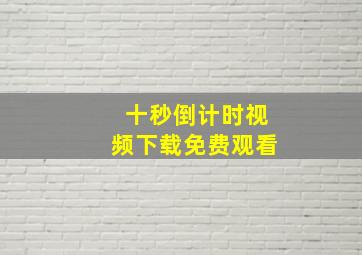 十秒倒计时视频下载免费观看